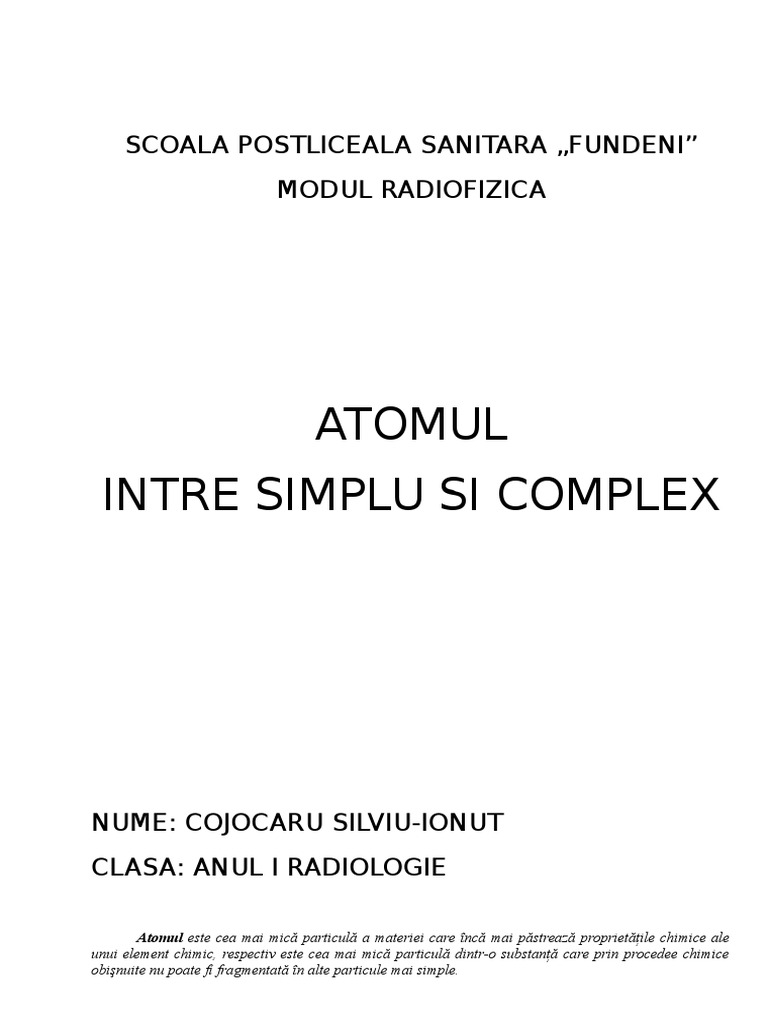 SCOALA POSTLICEALA SANITARA „FUNDENI”

MODUL RADIOFIZICA

ATOMUL

INTRE SIMPLU SI COMPLEX

NUME: COJOCARU SILVIU-IONUT

CLASA: ANUL I RADIOLOGIE

Atomul este cea mai mică particulă a materiei care încă mai păstrează proprietățile chimice ale unui element chimic, respectiv este cea mai mică particulă dintr-o substanță care prin procedee chimice obișnuite nu poate fi fragmentată în alte particule mai simple.